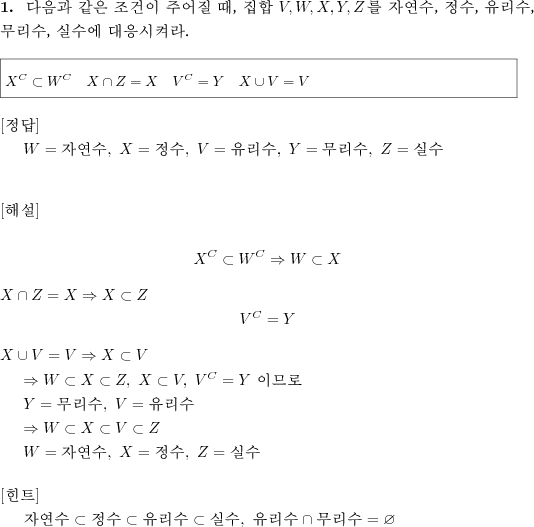 **1.** 다음과 같은 조건이 주어질 때, 집합 $V, W, X, Y, Z$를 자연수, 정수, 유리수, 무리수, 실수에 대응시켜라.

$X^C \subset W^C \quad X \cap Z = X \quad V^C = Y \quad X \cup V = V$

[정답]
$W =$ 자연수, $X =$ 정수, $V =$ 유리수, $Y =$ 무리수, $Z =$ 실수

[해설]

$X^C \subset W^C \Rightarrow W \subset X$

$X \cap Z = X \Rightarrow X \subset Z$

$V^C = Y$

$X \cup V = V \Rightarrow X \subset V$
$\Rightarrow W \subset X \subset Z,\ X \subset V,\ V^C = Y$ 이므로
$Y =$ 무리수, $V =$ 유리수
$\Rightarrow W \subset X \subset V \subset Z$
$W =$ 자연수, $X =$ 정수, $Z =$ 실수

[힌트]
자연수 $\subset$ 정수 $\subset$ 유리수 $\subset$ 실수, 유리수 $\cap$ 무리수 $= \varnothing$